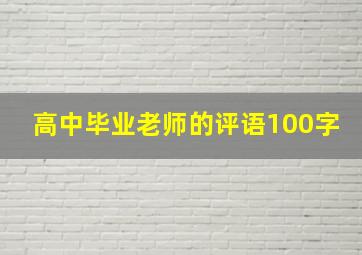 高中毕业老师的评语100字